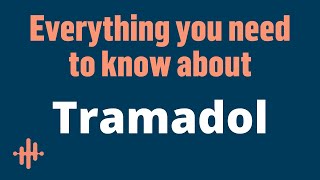 Everything you need to know about

Tramadol